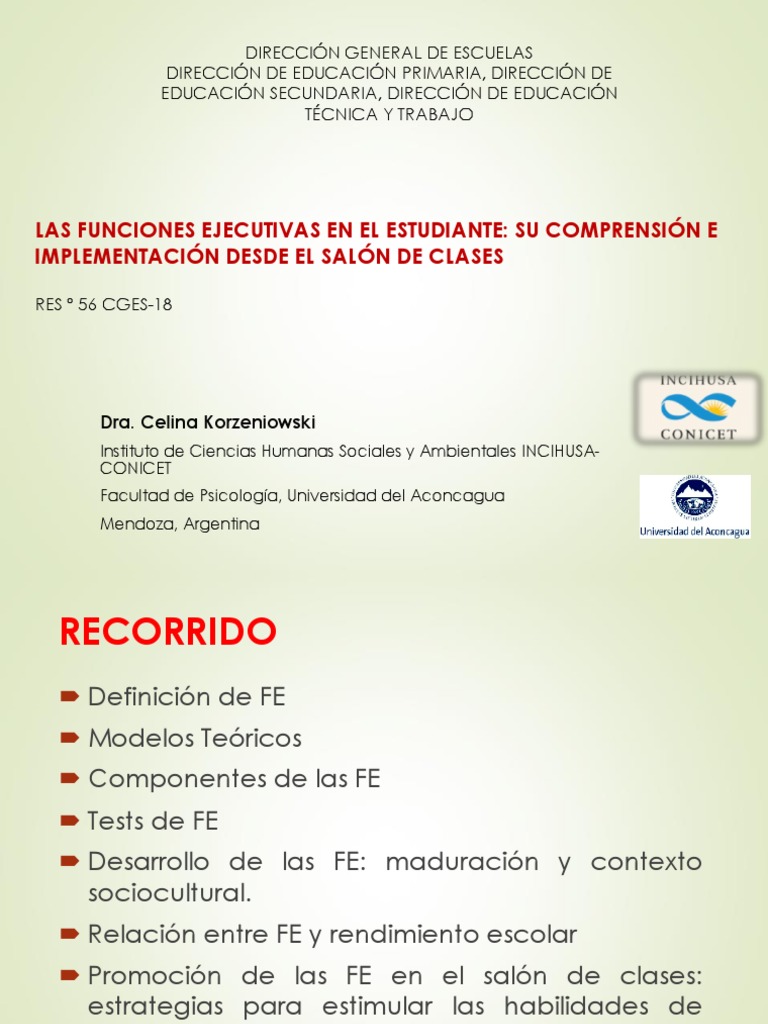 DIRECCIÓN GENERAL DE ESCUELAS
DIRECCIÓN DE EDUCACIÓN PRIMARIA, DIRECCIÓN DE EDUCACIÓN SECUNDARIA, DIRECCIÓN DE EDUCACIÓN TÉCNICA Y TRABAJO

LAS FUNCIONES EJECUTIVAS EN EL ESTUDIANTE: SU COMPRENSIÓN E IMPLEMENTACIÓN DESDE EL SALÓN DE CLASES

RES º 56 CGES-18

INCIHUSA
CONICET

Dra. Celina Korzeniowski

Instituto de Ciencias Humanas Sociales y Ambientales INCIHUSA-CONICET

Facultad de Psicología, Universidad del Aconcagua

Mendoza, Argentina

Universidad del Aconcagua

RECORRIDO

Definición de FE

Modelos Teóricos

Componentes de las FE

Tests de FE

Desarrollo de las FE: maduración y contexto sociocultural.

Relación entre FE y rendimiento escolar

Promoción de las FE en el salón de clases: estrategias para estimular las habilidades de